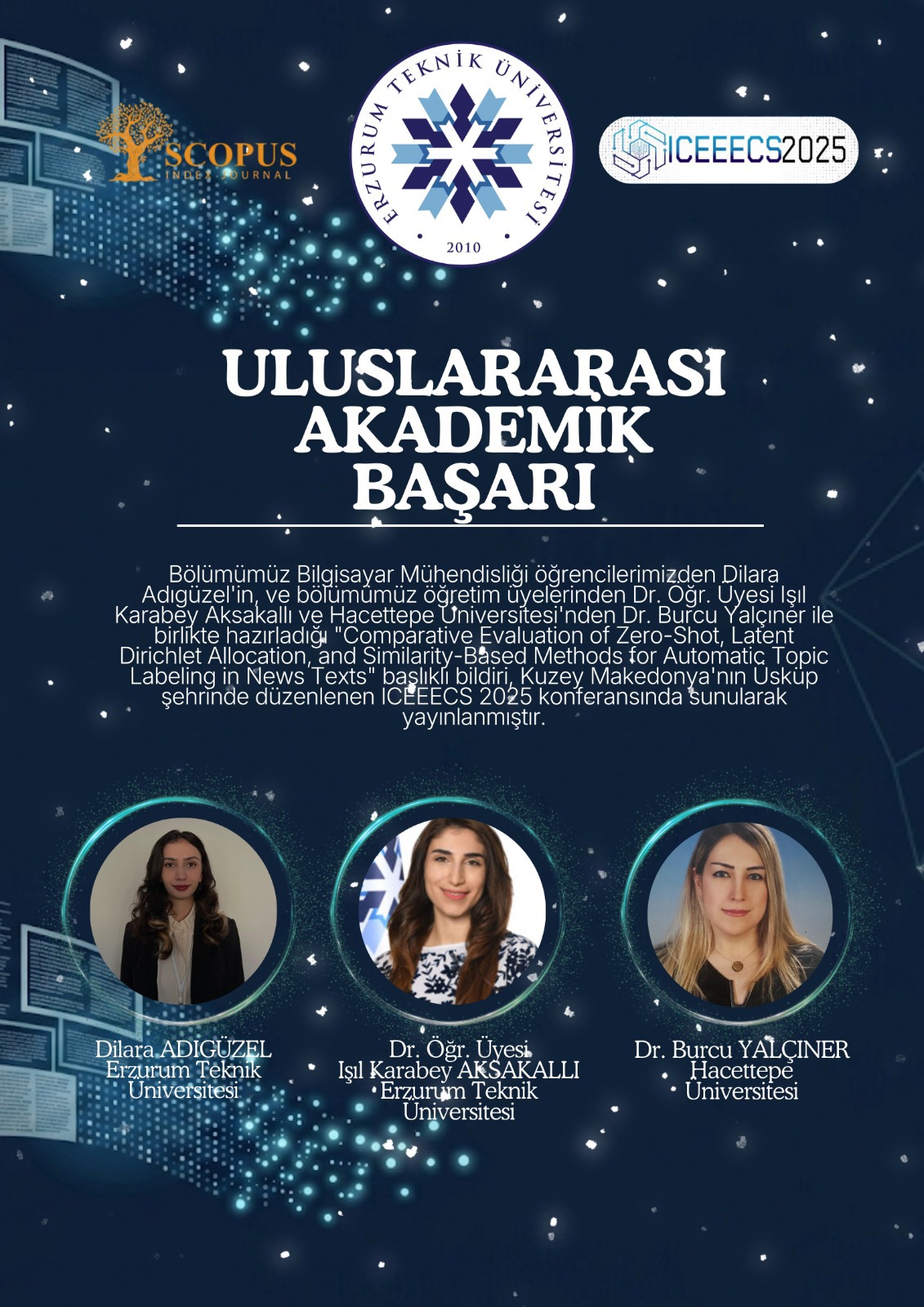 SCOPUS
INDEX JOURNAL

ERZURUM TEKNİK ÜNİVERSİTESİ
2010

ICEEECS2025

ULUSLARARASI AKADEMİK BAŞARI

Bölümümüz Bilgisayar Mühendisliği öğrencilerimizden Dilara Adıgüzel'in, ve bölümümüz öğretim üyelerinden Dr. Öğr. Üyesi Işıl Karabey Aksakallı ve Hacettepe Üniversitesi'nden Dr. Burcu Yalçıner ile birlikte hazırladığı "Comparative Evaluation of Zero-Shot, Latent Dirichlet Allocation, and Similarity-Based Methods for Automatic Topic Labeling in News Texts" başlıklı bildiri, Kuzey Makedonya'nın Üsküp şehrinde düzenlenen ICEEECS 2025 konferansında sunularak yayınlanmıştır.

Dilara ADIGÜZEL
Erzurum Teknik Üniversitesi

Dr. Öğr. Üyesi
Işıl Karabey AKSAKALLI
Erzurum Teknik Üniversitesi

Dr. Burcu YALÇINER
Hacettepe Üniversitesi